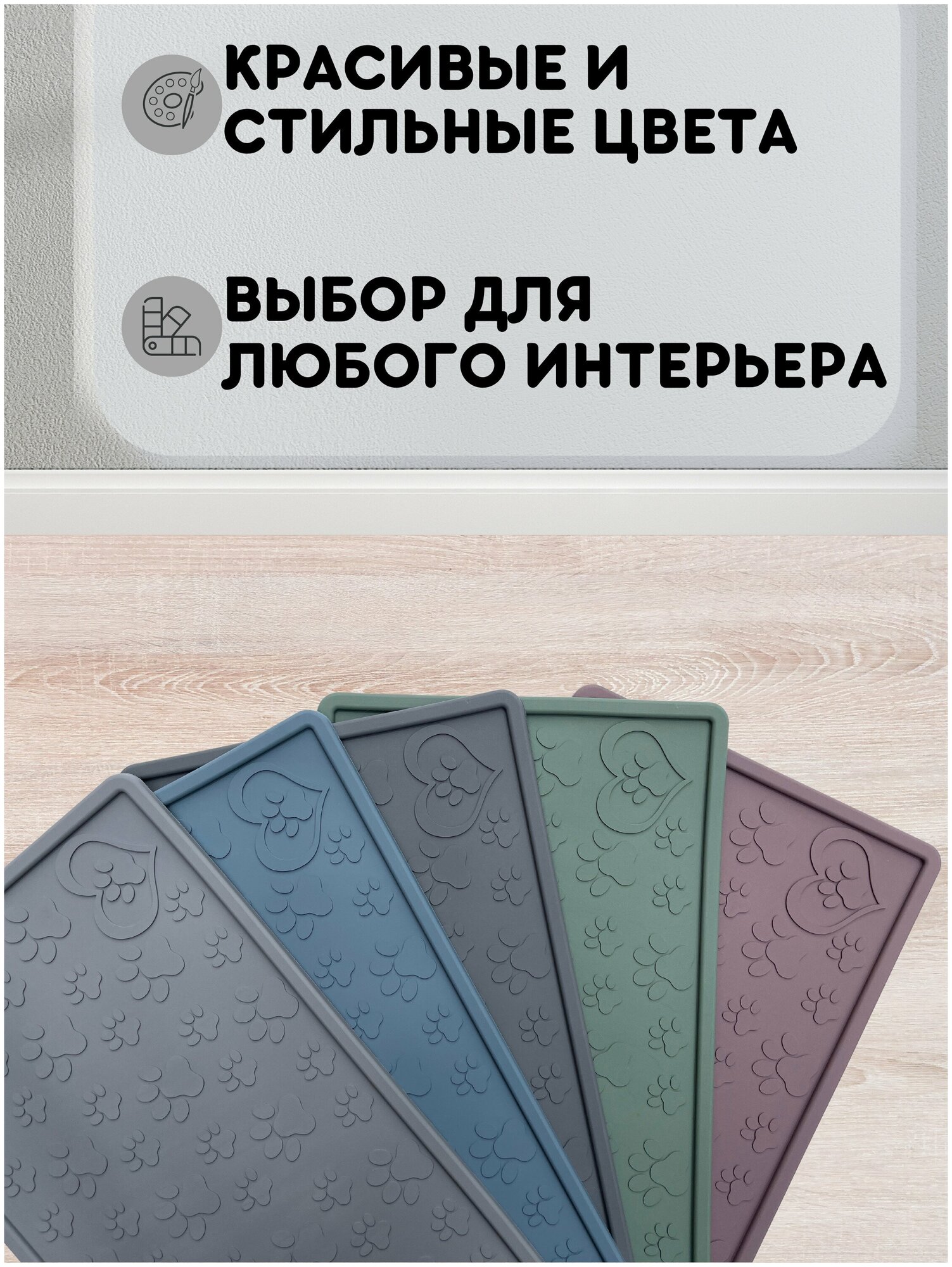 КРАСИВЫЕ И СТИЛЬНЫЕ ЦВЕТА

ВЫБОР ДЛЯ ЛЮБОГО ИНТЕРЬЕРА